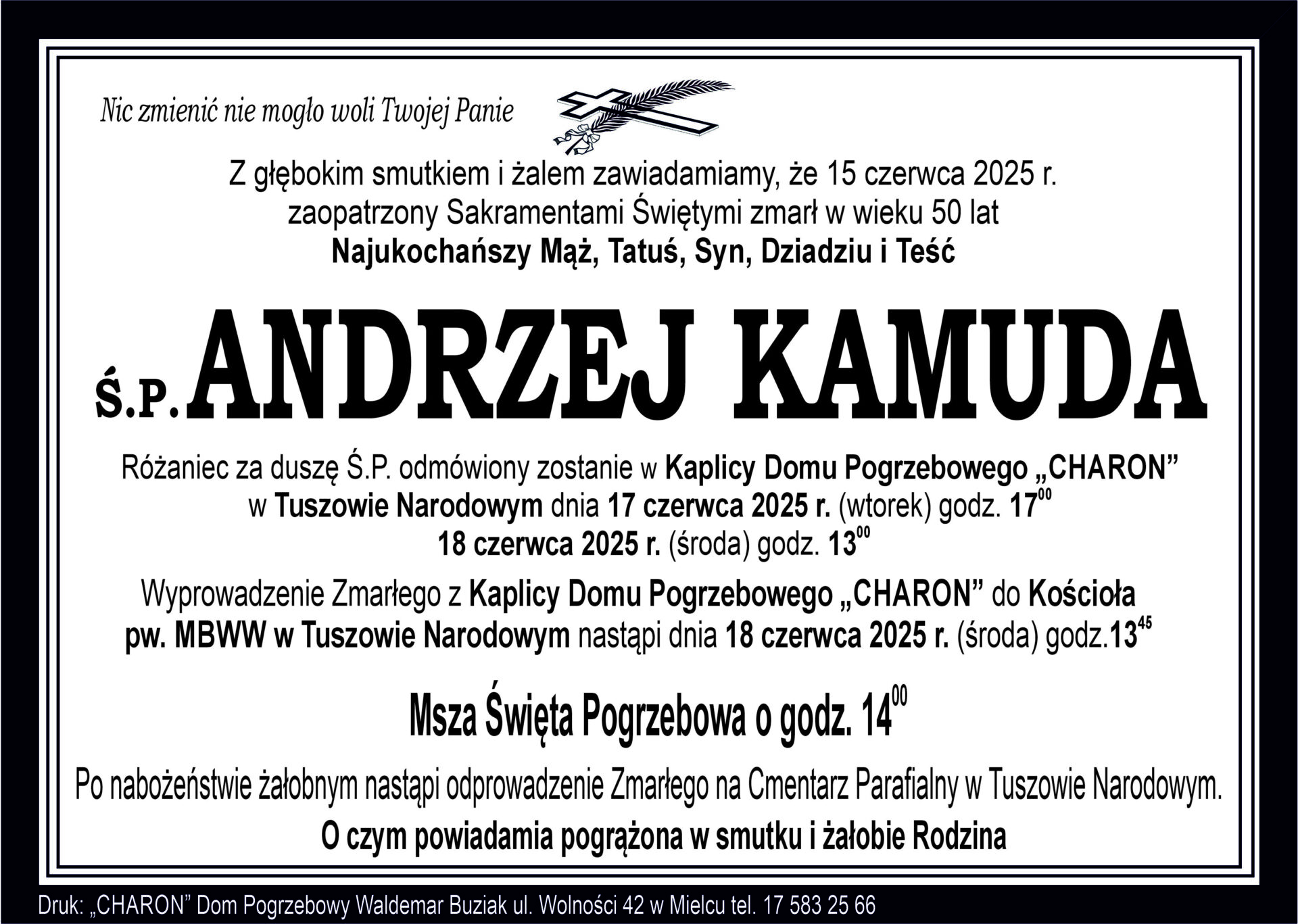 Nic zmienić nie mogło woli Twojej Panie

Z głębokim smutkiem i żalem zawiadamiamy, że 15 czerwca 2025 r. zaopatrzony Sakramentami Świętymi zmarł w wieku 50 lat

Najukochańszy Mąż, Tatuś, Syn, Dziadziu i Teść

Ś.P. ANDRZEJ KAMUDA

Różaniec za duszę Ś.P. odmówiony zostanie w Kaplicy Domu Pogrzebowego „CHARON” w Tuszowie Narodowym dnia 17 czerwca 2025 r. (wtorek) godz. $17^{00}$
18 czerwca 2025 r. (środa) godz. $13^{00}$

Wyprowadzenie Zmarłego z Kaplicy Domu Pogrzebowego „CHARON” do Kościoła pw. MBWW w Tuszowie Narodowym nastąpi dnia 18 czerwca 2025 r. (środa) godz.$13^{45}$

Msza Święta Pogrzebowa o godz. $14^{00}$

Po nabożeństwie żałobnym nastąpi odprowadzenie Zmarłego na Cmentarz Parafialny w Tuszowie Narodowym.

O czym powiadamia pogrążona w smutku i żałobie Rodzina

Druk: „CHARON” Dom Pogrzebowy Waldemar Buziak ul. Wolności 42 w Mielcu tel. 17 583 25 66